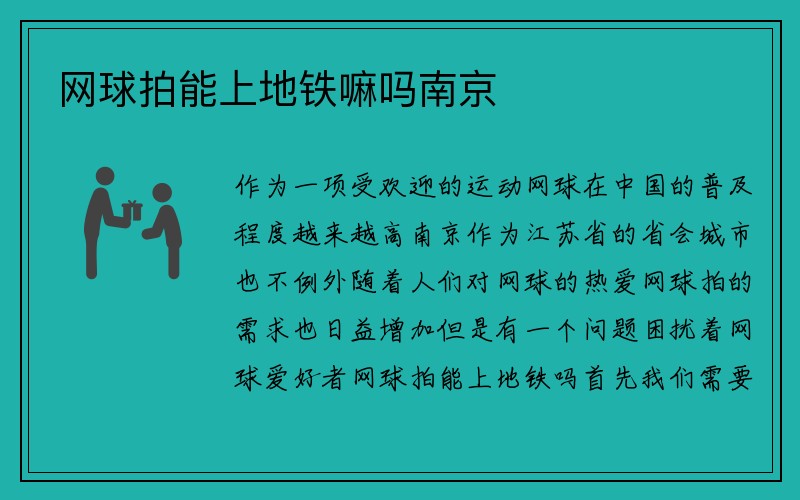 网球拍能上地铁嘛吗南京

作为一项受欢迎的运动网球在中国的普及程度越来越高南京作为江苏省的省会城市也不例外随着人们对网球的热爱网球拍的需求也日益增加但是有一个问题困扰着网球爱好者网球拍能上地铁吗首先我们需要